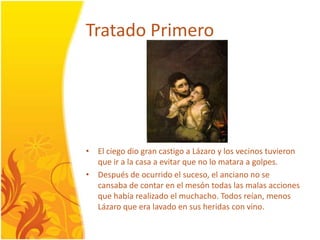 Tratado Primero

• El ciego dio gran castigo a Lázaro y los vecinos tuvieron que ir a la casa a evitar que no lo matara a golpes.

• Después de ocurrido el suceso, el anciano no se cansaba de contar en el mesón todas las malas acciones que había realizado el muchacho. Todos reían, menos Lázaro que era lavado en sus heridas con vino.